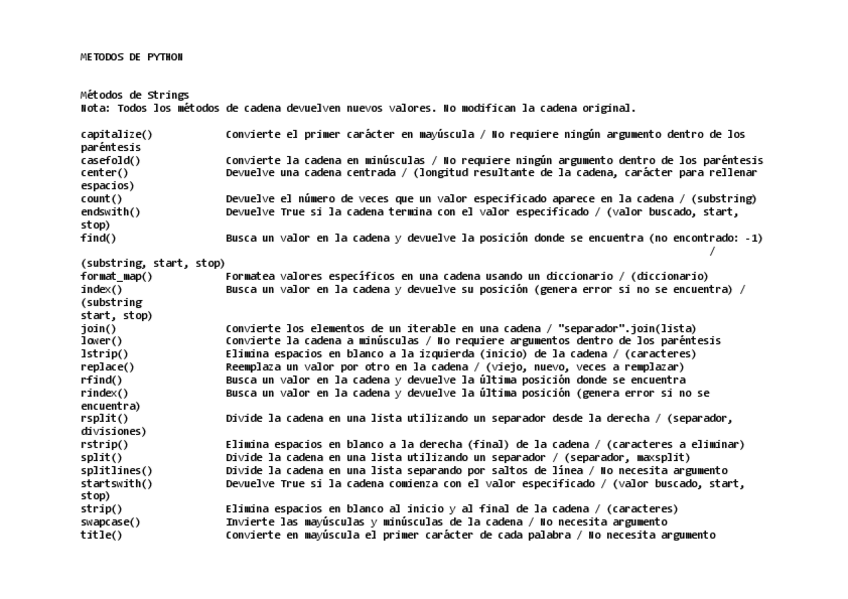 METODOS DE PYTHON

Métodos de Strings
Nota: Todos los métodos de cadena devuelven nuevos valores. No modifican la cadena original.

capitalize()            Convierte el primer carácter en mayúscula / No requiere ningún argumento dentro de los paréntesis
casefold()              Convierte la cadena en minúsculas / No requiere ningún argumento dentro de los paréntesis
center()                Devuelve una cadena centrada / (longitud resultante de la cadena, carácter para rellenar espacios)
count()                 Devuelve el número de veces que un valor especificado aparece en la cadena / (substring)
endswith()              Devuelve True si la cadena termina con el valor especificado / (valor buscado, start, stop)
find()                  Busca un valor en la cadena y devuelve la posición donde se encuentra (no encontrado: -1) / (substring, start, stop)
format_map()            Formatea valores específicos en una cadena usando un diccionario / (diccionario)
index()                 Busca un valor en la cadena y devuelve su posición (genera error si no se encuentra) / (substring start, stop)
join()                  Convierte los elementos de un iterable en una cadena / "separador".join(lista)
lower()                 Convierte la cadena a minúsculas / No requiere argumentos dentro de los paréntesis
lstrip()                Elimina espacios en blanco a la izquierda (inicio) de la cadena / (caracteres)
replace()               Reemplaza un valor por otro en la cadena / (viejo, nuevo, veces a remplazar)
rfind()                 Busca un valor en la cadena y devuelve la última posición donde se encuentra
rindex()                Busca un valor en la cadena y devuelve la última posición (genera error si no se encuentra)
rsplit()                Divide la cadena en una lista utilizando un separador desde la derecha / (separador, divisiones)
rstrip()                Elimina espacios en blanco a la derecha (final) de la cadena / (caracteres a eliminar)
split()                 Divide la cadena en una lista utilizando un separador / (separador, maxsplit)
splitlines()            Divide la cadena en una lista separando por saltos de línea / No necesita argumento
startswith()            Devuelve True si la cadena comienza con el valor especificado / (valor buscado, start, stop)
strip()                 Elimina espacios en blanco al inicio y al final de la cadena / (caracteres)
swapcase()              Invierte las mayúsculas y minúsculas de la cadena / No necesita argumento
title()                 Convierte en mayúscula el primer carácter de cada palabra / No necesita argumento